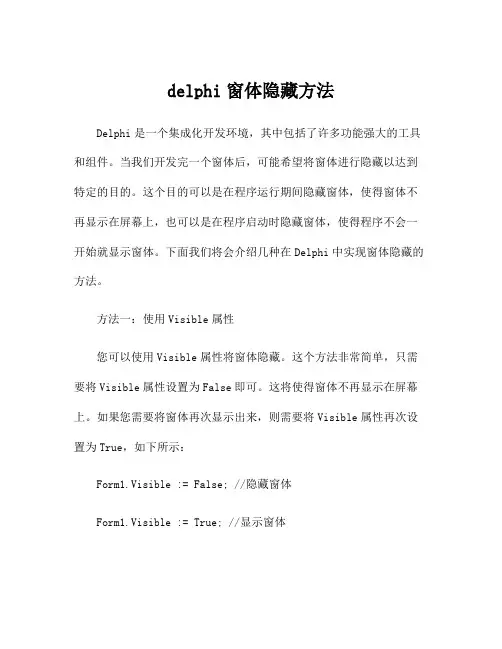 delphi 窗体隐藏方法

Delphi 是一个集成化开发环境，其中包括了许多功能强大的工具和组件。当我们开发完一个窗体后，可能希望将窗体进行隐藏以达到特定的目的。这个目的可以是在程序运行期间隐藏窗体，使得窗体不再显示在屏幕上，也可以是在程序启动时隐藏窗体，使得程序不会一开始就显示窗体。下面我们将会介绍几种在 Delphi 中实现窗体隐藏的方法。

方法一：使用 Visible 属性

您可以使用 Visible 属性将窗体隐藏。这个方法非常简单，只需要将 Visible 属性设置为 False 即可。这将使得窗体不再显示在屏幕上。如果您需要将窗体再次显示出来，则需要将 Visible 属性再次设置为 True，如下所示：

Form1.Visible := False; //隐藏窗体

Form1.Visible := True; //显示窗体